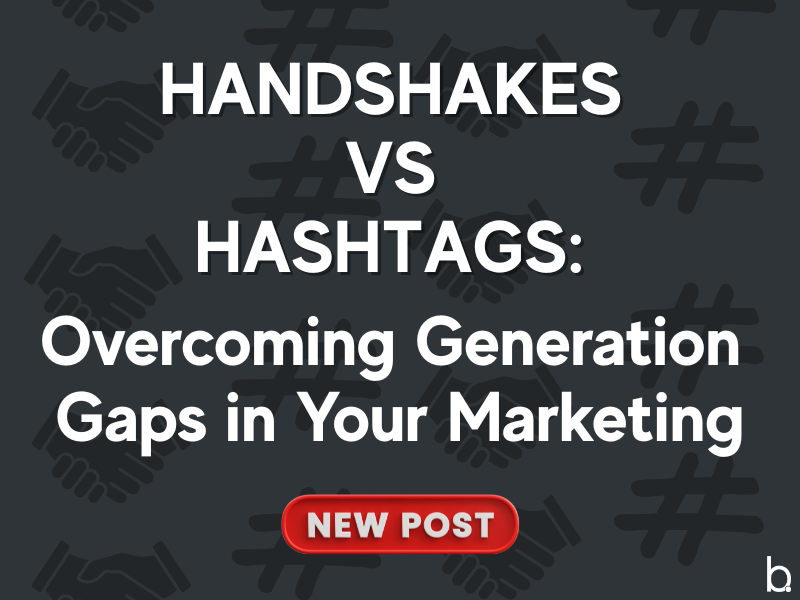 HANDSHAKES
VS
HASHTAGS:
Overcoming Generation Gaps in Your Marketing

NEW POST

b.